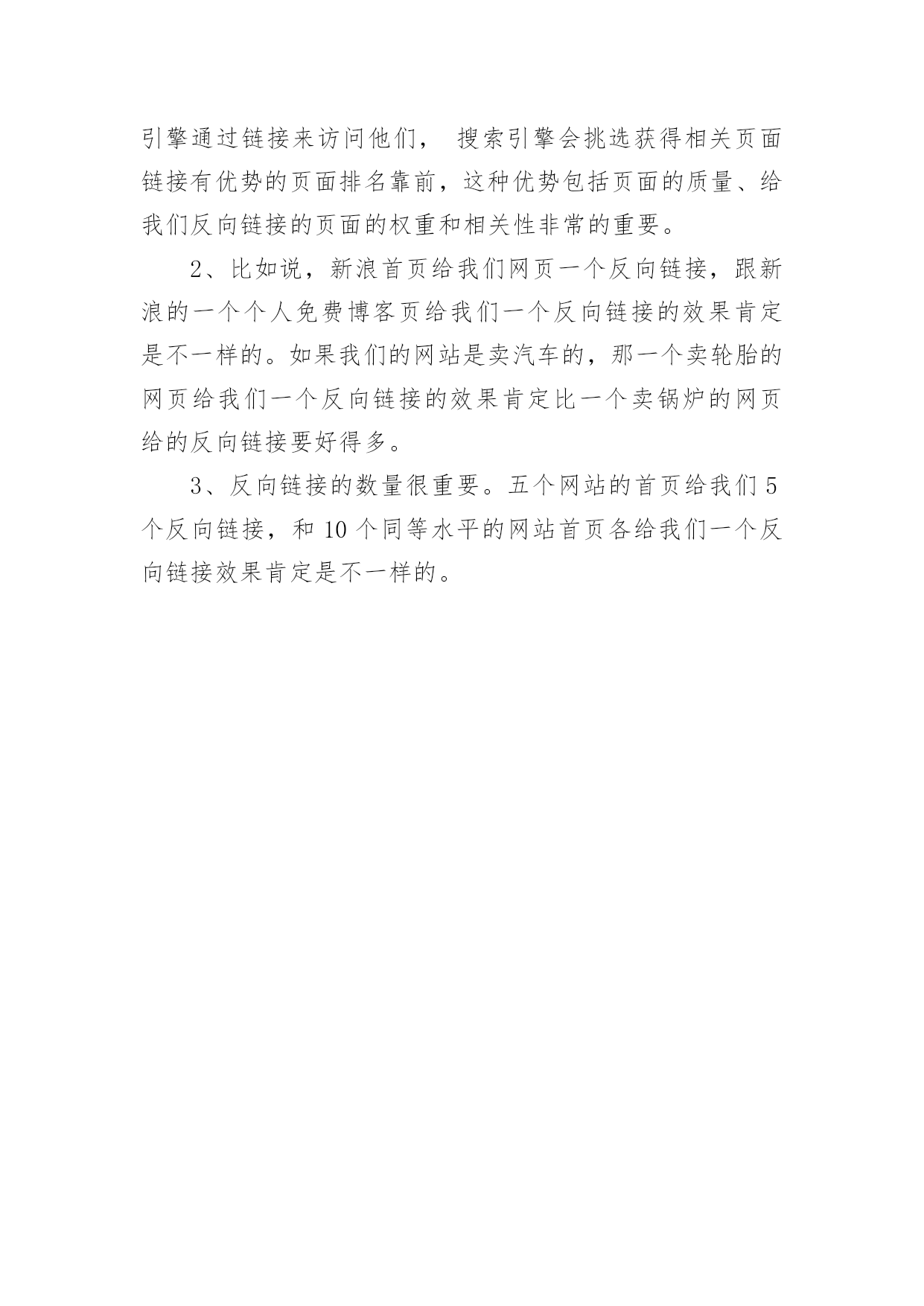 引擎通过链接来访问他们， 搜索引擎会挑选获得相关页面链接有优势的页面排名靠前，这种优势包括页面的质量、给我们反向链接的页面的权重和相关性非常的重要。

2、比如说，新浪首页给我们网页一个反向链接，跟新浪的一个个人免费博客页给我们一个反向链接的效果肯定是不一样的。如果我们的网站是卖汽车的，那一个卖轮胎的网页给我们一个反向链接的效果肯定比一个卖锅炉的网页给的反向链接要好得多。

3、反向链接的数量很重要。五个网站的首页给我们 5 个反向链接，和 10 个同等水平的网站首页各给我们一个反向链接效果肯定是不一样的。